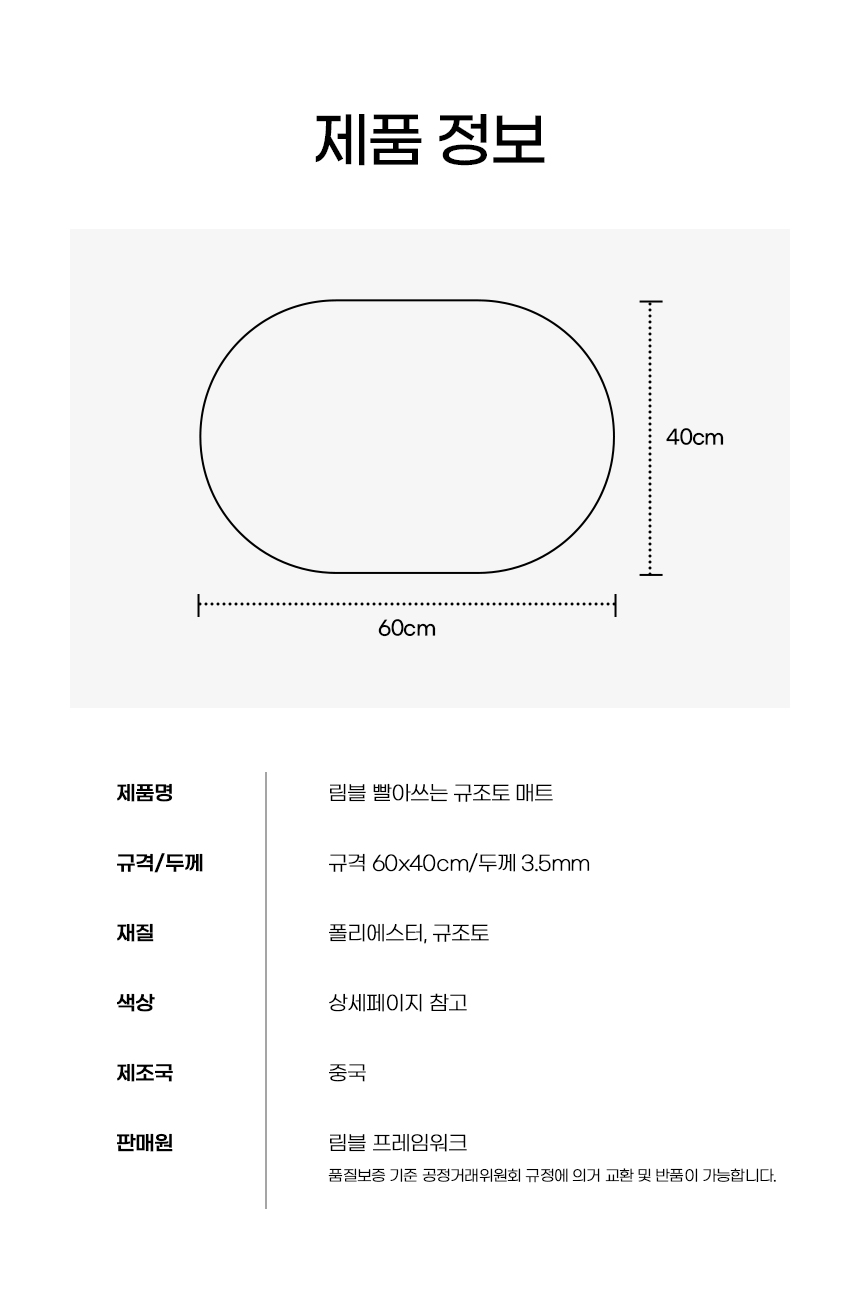 제품 정보

40cm

60cm

제품명
림블 빨아쓰는 규조토 매트

규격/두께
규격 60x40cm/두께 3.5mm

재질
폴리에스터, 규조토

색상
상세페이지 참고

제조국
중국

판매원
림블 프레임워크
품질보증 기준 공정거래위원회 규정에 의거 교환 및 반품이 가능합니다.